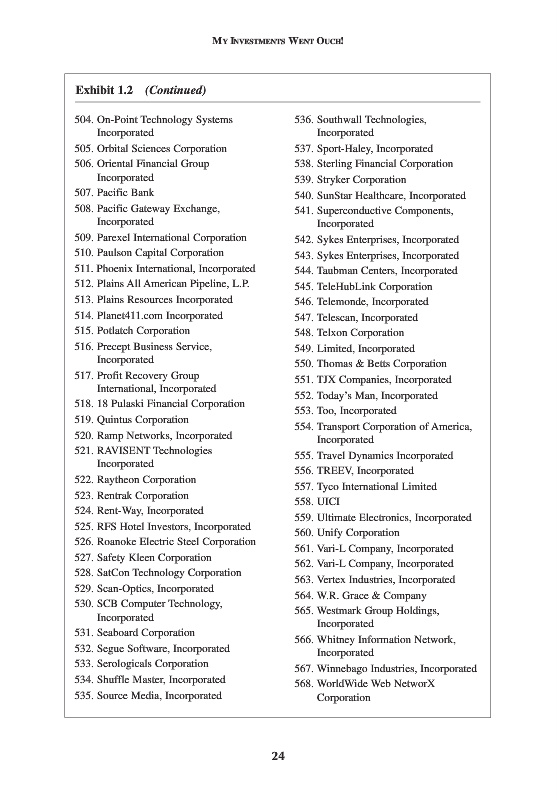 MY INVESTMENTS WENT OUCH!

Exhibit 1.2 (Continued)

504. On-Point Technology Systems Incorporated
505. Orbital Sciences Corporation
506. Oriental Financial Group Incorporated
507. Pacific Bank
508. Pacific Gateway Exchange, Incorporated
509. Parexel International Corporation
510. Paulson Capital Corporation
511. Phoenix International, Incorporated
512. Plains All American Pipeline, L.P.
513. Plains Resources Incorporated
514. Planet411.com Incorporated
515. Potlatch Corporation
516. Precept Business Service, Incorporated
517. Profit Recovery Group International, Incorporated
518. 18 Pulaski Financial Corporation
519. Quintus Corporation
520. Ramp Networks, Incorporated
521. RAVISENT Technologies Incorporated
522. Raytheon Corporation
523. Rentrak Corporation
524. Rent-Way, Incorporated
525. RFS Hotel Investors, Incorporated
526. Roanoke Electric Steel Corporation
527. Safety Kleen Corporation
528. SatCon Technology Corporation
529. Scan-Optics, Incorporated
530. SCB Computer Technology, Incorporated
531. Seaboard Corporation
532. Segue Software, Incorporated
533. Serologicals Corporation
534. Shuffle Master, Incorporated
535. Source Media, Incorporated

536. Southwall Technologies, Incorporated
537. Sport-Haley, Incorporated
538. Sterling Financial Corporation
539. Stryker Corporation
540. SunStar Healthcare, Incorporated
541. Superconductive Components, Incorporated
542. Sykes Enterprises, Incorporated
543. Sykes Enterprises, Incorporated
544. Taubman Centers, Incorporated
545. TeleHubLink Corporation
546. Telemonde, Incorporated
547. Telescan, Incorporated
548. Telxon Corporation
549. Limited, Incorporated
550. Thomas & Betts Corporation
551. TJX Companies, Incorporated
552. Today's Man, Incorporated
553. Too, Incorporated
554. Transport Corporation of America, Incorporated
555. Travel Dynamics Incorporated
556. TREEV, Incorporated
557. Tyco International Limited
558. UICI
559. Ultimate Electronics, Incorporated
560. Unify Corporation
561. Vari-L Company, Incorporated
562. Vari-L Company, Incorporated
563. Vertex Industries, Incorporated
564. W.R. Grace & Company
565. Westmark Group Holdings, Incorporated
566. Whitney Information Network, Incorporated
567. Winnebago Industries, Incorporated
568. WorldWide Web NetworX Corporation

24